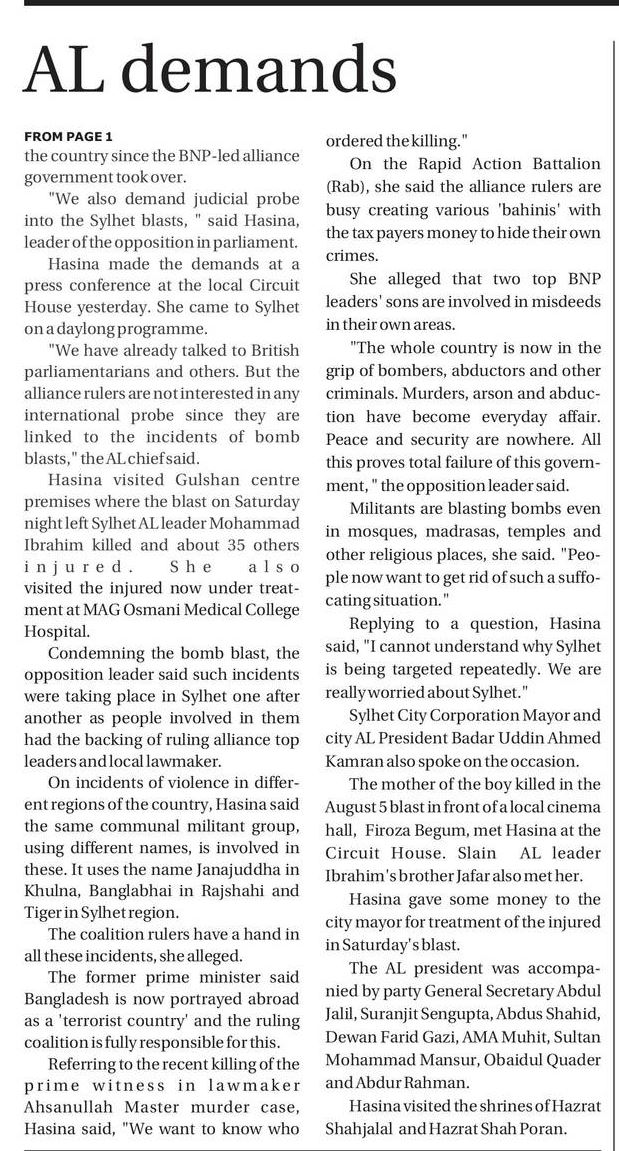 AL demands

FROM PAGE 1
the country since the BNP-led alliance government took over.

"We also demand judicial probe into the Sylhet blasts, " said Hasina, leader of the opposition in parliament.

Hasina made the demands at a press conference at the local Circuit House yesterday. She came to Sylhet on a daylong programme.

"We have already talked to British parliamentarians and others. But the alliance rulers are not interested in any international probe since they are linked to the incidents of bomb blasts," the AL chief said.

Hasina visited Gulshan centre premises where the blast on Saturday night left Sylhet AL leader Mohammad Ibrahim killed and about 35 others injured. She also visited the injured now under treatment at MAG Osmani Medical College Hospital.

Condemning the bomb blast, the opposition leader said such incidents were taking place in Sylhet one after another as people involved in them had the backing of ruling alliance top leaders and local lawmaker.

On incidents of violence in different regions of the country, Hasina said the same communal militant group, using different names, is involved in these. It uses the name Janajuddha in Khulna, Banglabhai in Rajshahi and Tiger in Sylhet region.

The coalition rulers have a hand in all these incidents, she alleged.

The former prime minister said Bangladesh is now portrayed abroad as a 'terrorist country' and the ruling coalition is fully responsible for this.

Referring to the recent killing of the prime witness in lawmaker Ahsanullah Master murder case, Hasina said, "We want to know who ordered the killing."

On the Rapid Action Battalion (Rab), she said the alliance rulers are busy creating various 'bahinis' with the tax payers money to hide their own crimes.

She alleged that two top BNP leaders' sons are involved in misdeeds in their own areas.

"The whole country is now in the grip of bombers, abductors and other criminals. Murders, arson and abduction have become everyday affair. Peace and security are nowhere. All this proves total failure of this government, " the opposition leader said.

Militants are blasting bombs even in mosques, madrasas, temples and other religious places, she said. "People now want to get rid of such a suffocating situation."

Replying to a question, Hasina said, "I cannot understand why Sylhet is being targeted repeatedly. We are really worried about Sylhet."

Sylhet City Corporation Mayor and city AL President Badar Uddin Ahmed Kamran also spoke on the occasion.

The mother of the boy killed in the August 5 blast in front of a local cinema hall, Firoza Begum, met Hasina at the Circuit House. Slain AL leader Ibrahim's brother Jafar also met her.

Hasina gave some money to the city mayor for treatment of the injured in Saturday's blast.

The AL president was accompanied by party General Secretary Abdul Jalil, Suranjit Sengupta, Abdus Shahid, Dewan Farid Gazi, AMA Muhit, Sultan Mohammad Mansur, Obaidul Quader and Abdur Rahman.

Hasina visited the shrines of Hazrat Shahjalal and Hazrat Shah Poran.